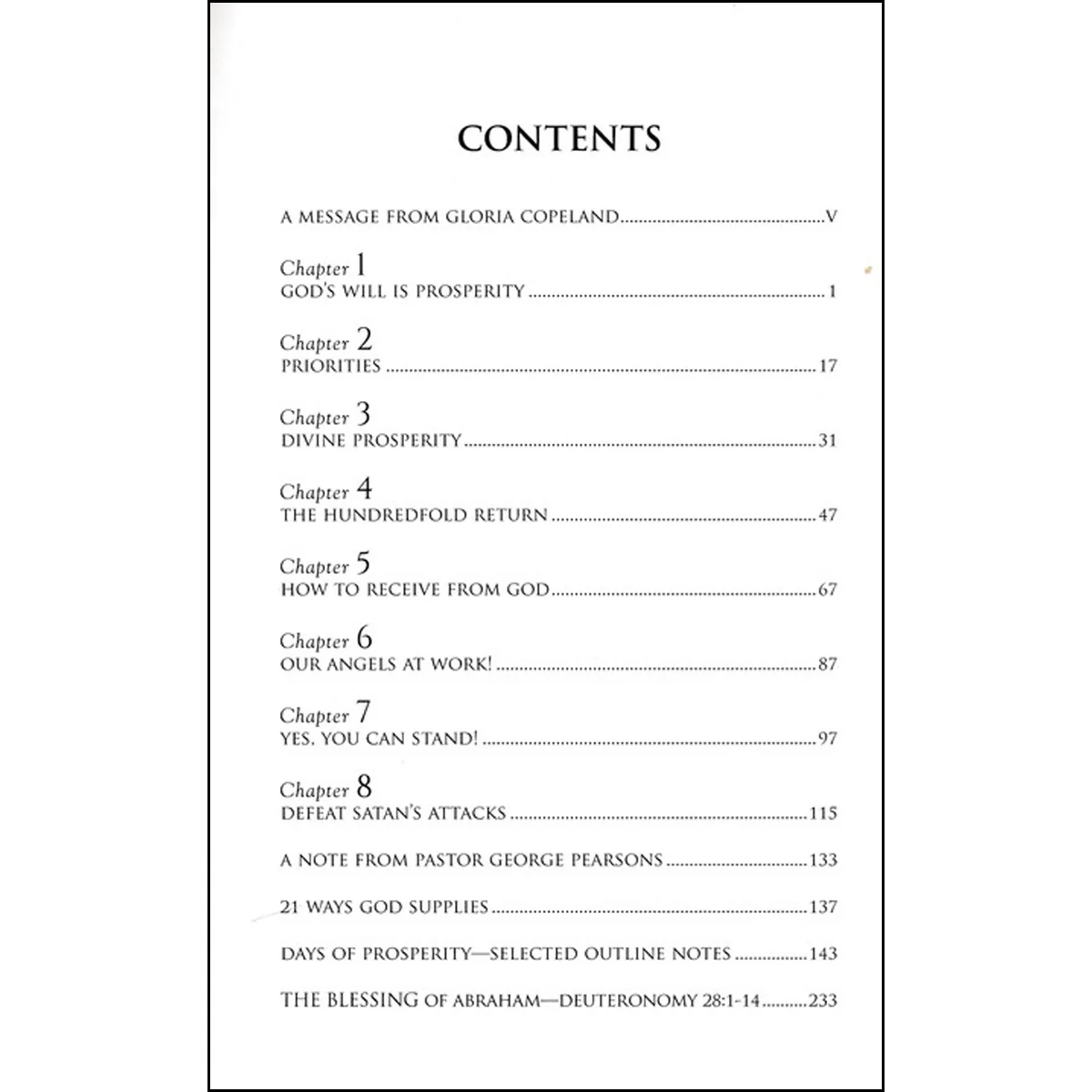 CONTENTS

A MESSAGE FROM GLORIA COPELAND V

Chapter 1
GOD'S WILL IS PROSPERITY 1

Chapter 2
PRIORITIES 17

Chapter 3
DIVINE PROSPERITY 31

Chapter 4
THE HUNDREDFOLD RETURN 47

Chapter 5
HOW TO RECEIVE FROM GOD 67

Chapter 6
OUR ANGELS AT WORK! 87

Chapter 7
YES, YOU CAN STAND! 97

Chapter 8
DEFEAT SATAN'S ATTACKS 115

A NOTE FROM PASTOR GEORGE PEARSONS 133

21 WAYS GOD SUPPLIES 137

DAYS OF PROSPERITY—SELECTED OUTLINE NOTES 143

THE BLESSING OF ABRAHAM—DEUTERONOMY 28:1-14 233